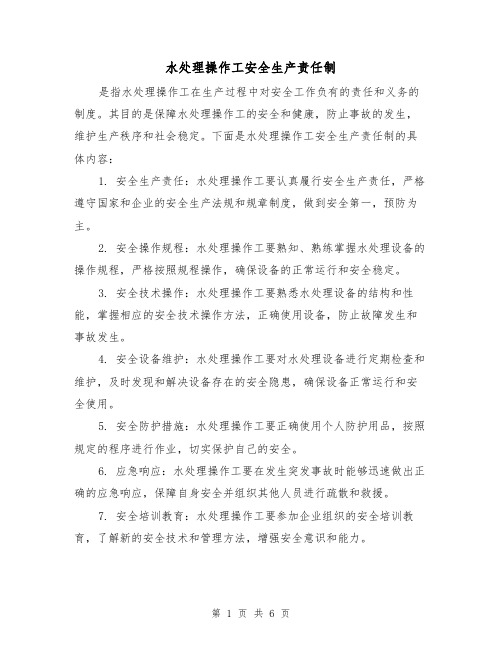 水处理操作工安全生产责任制

是指水处理操作工在生产过程中对安全工作负有的责任和义务的制度。其目的是保障水处理操作工的安全和健康，防止事故的发生，维护生产秩序和社会稳定。下面是水处理操作工安全生产责任制的具体内容：

1. 安全生产责任：水处理操作工要认真履行安全生产责任，严格遵守国家和企业的安全生产法规和规章制度，做到安全第一，预防为主。

2. 安全操作规程：水处理操作工要熟知、熟练掌握水处理设备的操作规程，严格按照规程操作，确保设备的正常运行和安全稳定。

3. 安全技术操作：水处理操作工要熟悉水处理设备的结构和性能，掌握相应的安全技术操作方法，正确使用设备，防止故障发生和事故发生。

4. 安全设备维护：水处理操作工要对水处理设备进行定期检查和维护，及时发现和解决设备存在的安全隐患，确保设备正常运行和安全使用。

5. 安全防护措施：水处理操作工要正确使用个人防护用品，按照规定的程序进行作业，切实保护自己的安全。

6. 应急响应：水处理操作工要在发生突发事故时能够迅速做出正确的应急响应，保障自身安全并组织其他人员进行疏散和救援。

7. 安全培训教育：水处理操作工要参加企业组织的安全培训教育，了解新的安全技术和管理方法，增强安全意识和能力。

第 1 页 共 6 页